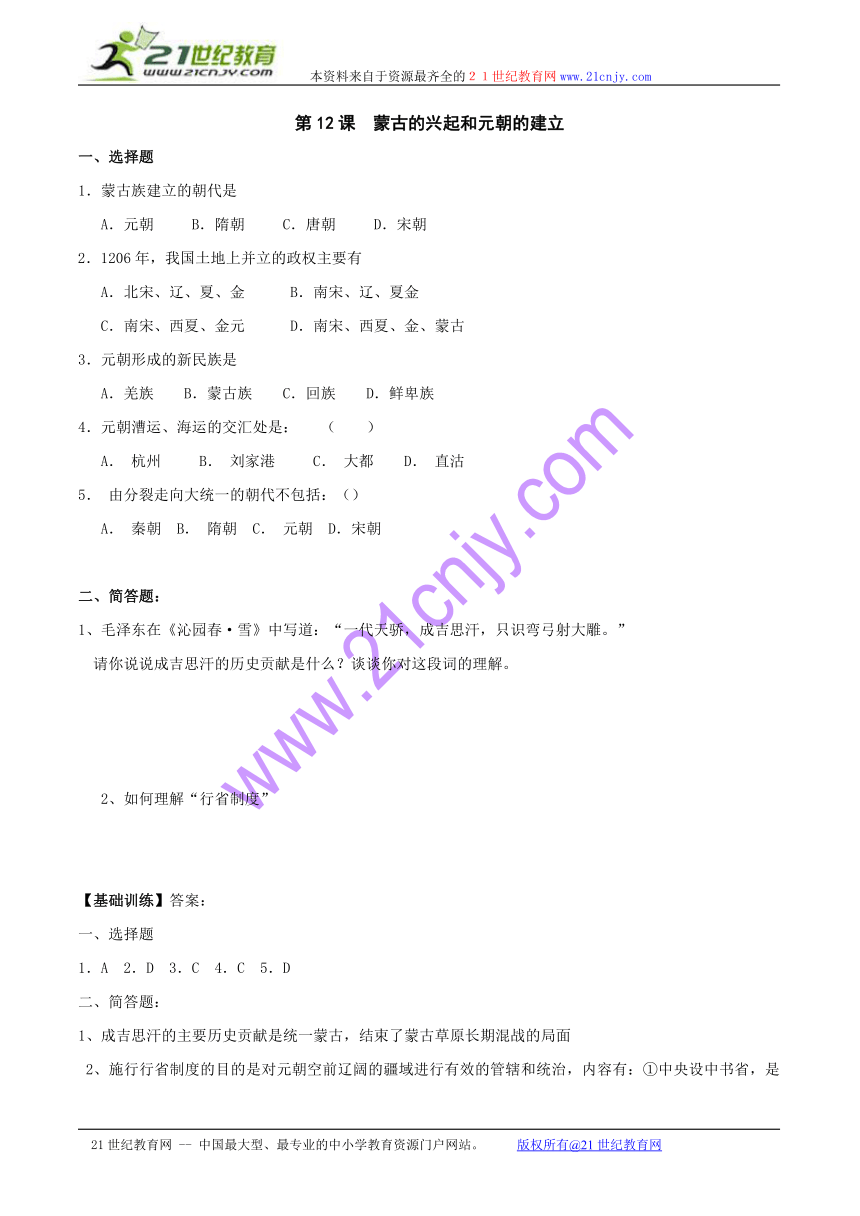 21世纪教育
www.21cnjy.com
本资料来自于资源最齐全的２１世纪教育网www.21cnjy.com

第12课　蒙古的兴起和元朝的建立

一、选择题

1．蒙古族建立的朝代是

A．元朝　　B．隋朝　　C．唐朝　　D．宋朝

2．1206年，我国土地上并立的政权主要有

A．北宋、辽、夏、金　　　B．南宋、辽、夏金

C．南宋、西夏、金元　　　D．南宋、西夏、金、蒙古

3．元朝形成的新民族是

A．羌族　　B．蒙古族　　C．回族　　D．鲜卑族

4．元朝漕运、海运的交汇处是：　（　　）

A．　杭州　　B．　刘家港　　C．　大都　　D．　直沽

5．　由分裂走向大统一的朝代不包括：（）

A．　秦朝　B．　隋朝　C．　元朝　D．宋朝

二、简答题：

1、毛泽东在《沁园春·雪》中写道：“一代天骄，成吉思汗，只识弯弓射大雕。”

请你说说成吉思汗的历史贡献是什么？谈谈你对这段词的理解。

2、如何理解“行省制度”

www.21cnjy.com

【基础训练】答案：

一、选择题

1．A　2．D　3．C　4．C　5．D

二、简答题：

1、成吉思汗的主要历史贡献是统一蒙古，结束了蒙古草原长期混战的局面

2、施行行省制度的目的是对元朝空前辽阔的疆域进行有效的管辖和统治，内容有：①中央设中书省，是

21世纪教育网 -- 中国最大型、最专业的中小学教育资源门户网站。　　版权所有@21世纪教育网